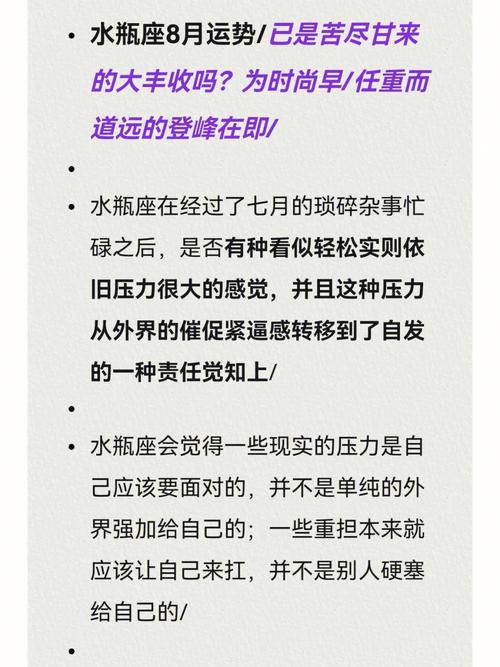 • 水瓶座8月运势/已是苦尽甘来的大丰收吗？为时尚早/任重而道远的登峰在即/

•

• 水瓶座在经过了七月的琐碎杂事忙碌之后，是否有种看似轻松实则依旧压力很大的感觉，并且这种压力从外界的催促紧逼感转移到了自发的一种责任觉知上/

•

• 水瓶座会觉得一些现实的压力是自己应该要面对的，并不是单纯的外界强加给自己的；一些重担本来就应该让自己来扛，并不是别人硬塞给自己的/

•